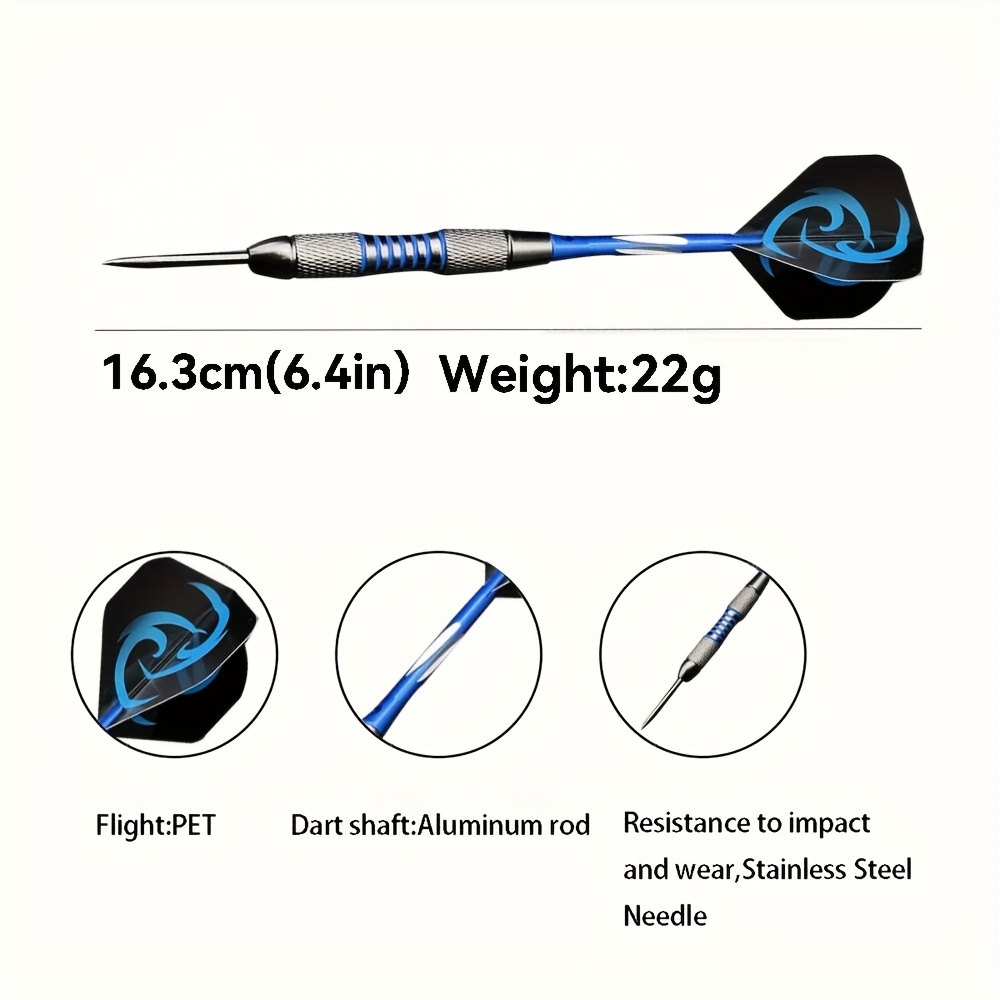 16.3cm(6.4in) Weight:22g

Flight:PET

Dart shaft:Aluminum rod

Resistance to impact and wear,Stainless Steel Needle